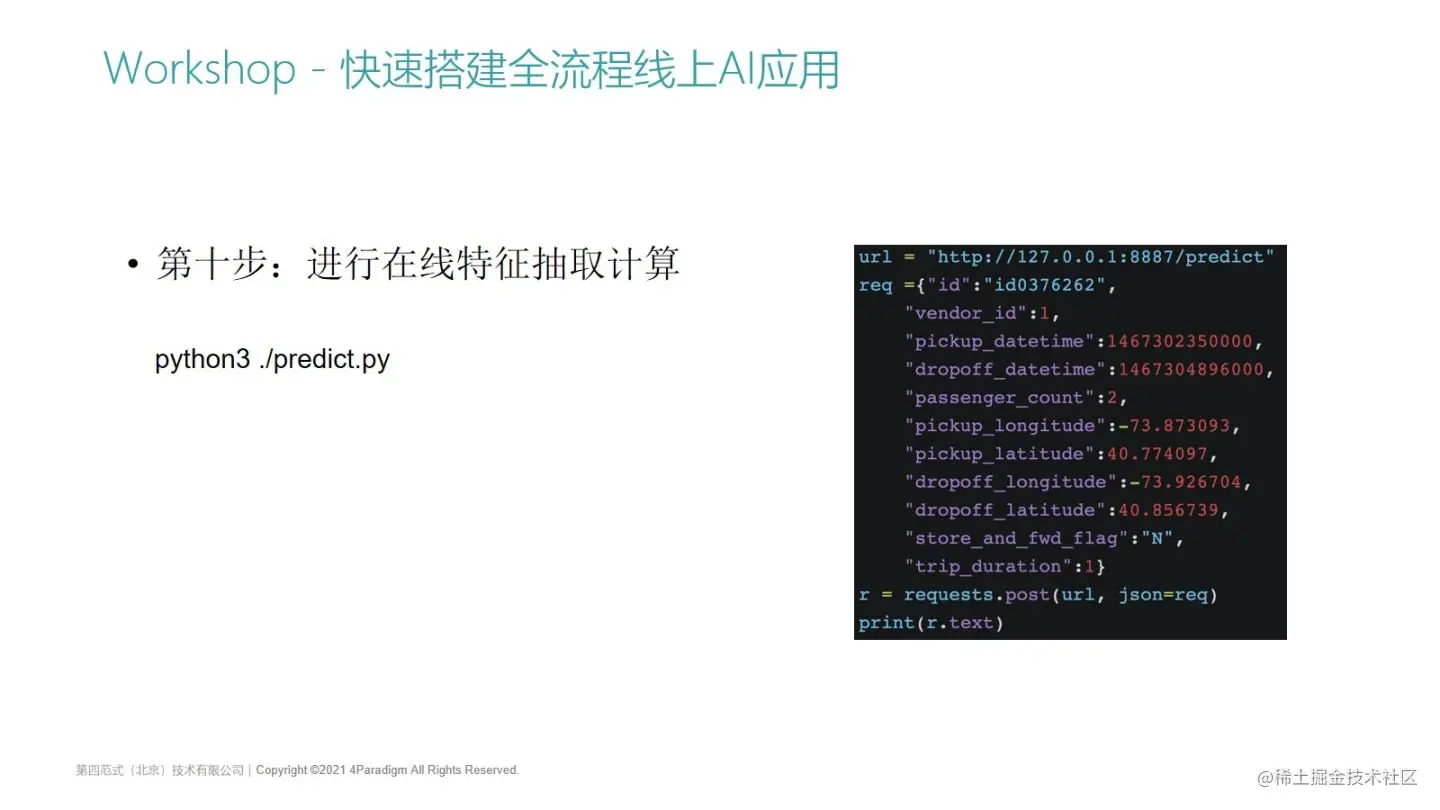 Workshop - 快速搭建全流程线上AI应用

• 第十步：进行在线特征抽取计算

python3 ./predict.py

url = "http://127.0.0.1:8887/predict"
req ={"id":"id0376262",
    "vendor_id":1,
    "pickup_datetime":1467302350000,
    "dropoff_datetime":1467304896000,
    "passenger_count":2,
    "pickup_longitude":-73.873093,
    "pickup_latitude":40.774097,
    "dropoff_longitude":-73.926704,
    "dropoff_latitude":40.856739,
    "store_and_fwd_flag":"N",
    "trip_duration":1}
r = requests.post(url, json=req)
print(r.text)

第四范式（北京）技术有限公司 | Copyright ©2021 4Paradigm All Rights Reserved.

@稀土掘金技术社区